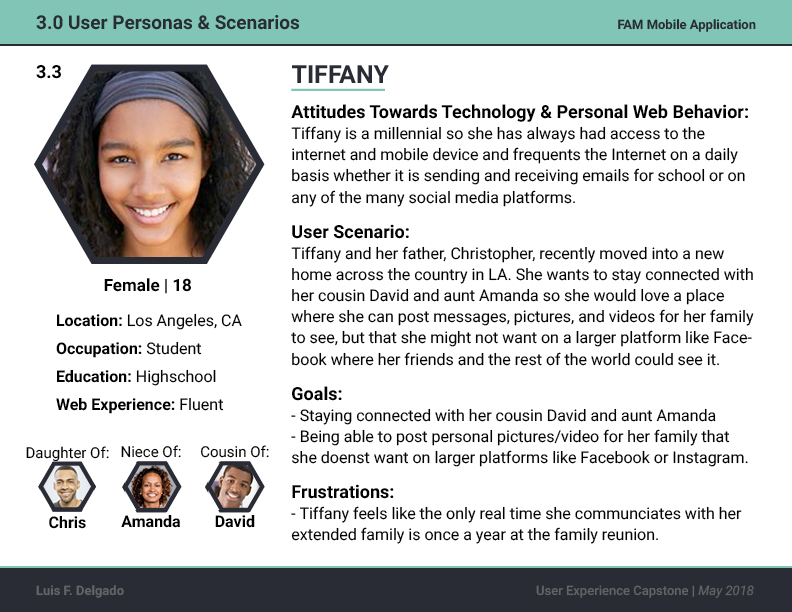 3.0 User Personas & Scenarios

FAM Mobile Application

3.3

Female | 18

Location: Los Angeles, CA

Occupation: Student

Education: Highschool

Web Experience: Fluent

Daughter Of: Chris

Niece Of: Amanda

Cousin Of: David

TIFFANY

Attitudes Towards Technology & Personal Web Behavior:
Tiffany is a millennial so she has always had access to the internet and mobile device and frequents the Internet on a daily basis whether it is sending and receiving emails for school or on any of the many social media platforms.

User Scenario:
Tiffany and her father, Christopher, recently moved into a new home across the country in LA. She wants to stay connected with her cousin David and aunt Amanda so she would love a place where she can post messages, pictures, and videos for her family to see, but that she might not want on a larger platform like Facebook where her friends and the rest of the world could see it.

Goals:
- Staying connected with her cousin David and aunt Amanda
- Being able to post personal pictures/video for her family that she doenst want on larger platforms like Facebook or Instagram.

Frustrations:
- Tiffany feels like the only real time she communciates with her extended family is once a year at the family reunion.

Luis F. Delgado

User Experience Capstone | May 2018